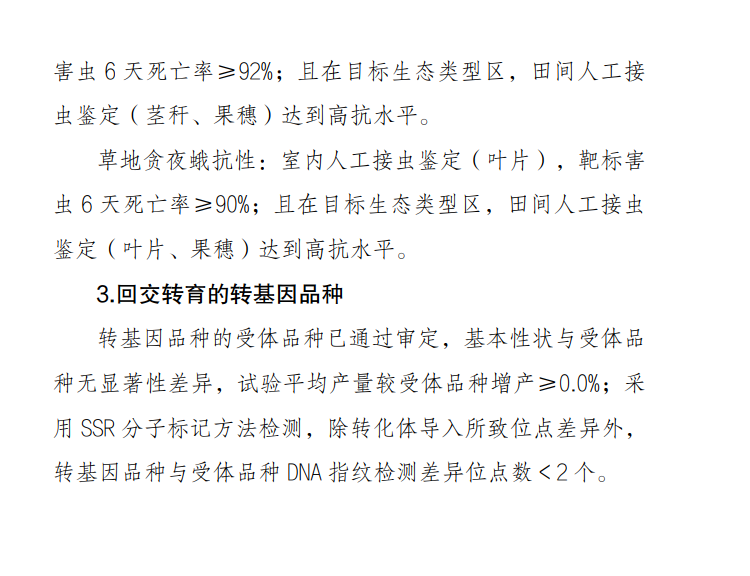 害虫 6 天死亡率≥92%；且在目标生态类型区，田间人工接虫鉴定（茎秆、果穗）达到高抗水平。

草地贪夜蛾抗性：室内人工接虫鉴定（叶片），靶标害虫 6 天死亡率≥90%；且在目标生态类型区，田间人工接虫鉴定（叶片、果穗）达到高抗水平。

3.回交转育的转基因品种

转基因品种的受体品种已通过审定，基本性状与受体品种无显著性差异，试验平均产量较受体品种增产≥0.0%；采用 SSR 分子标记方法检测，除转化体导入所致位点差异外，转基因品种与受体品种 DNA 指纹检测差异位点数＜2 个。